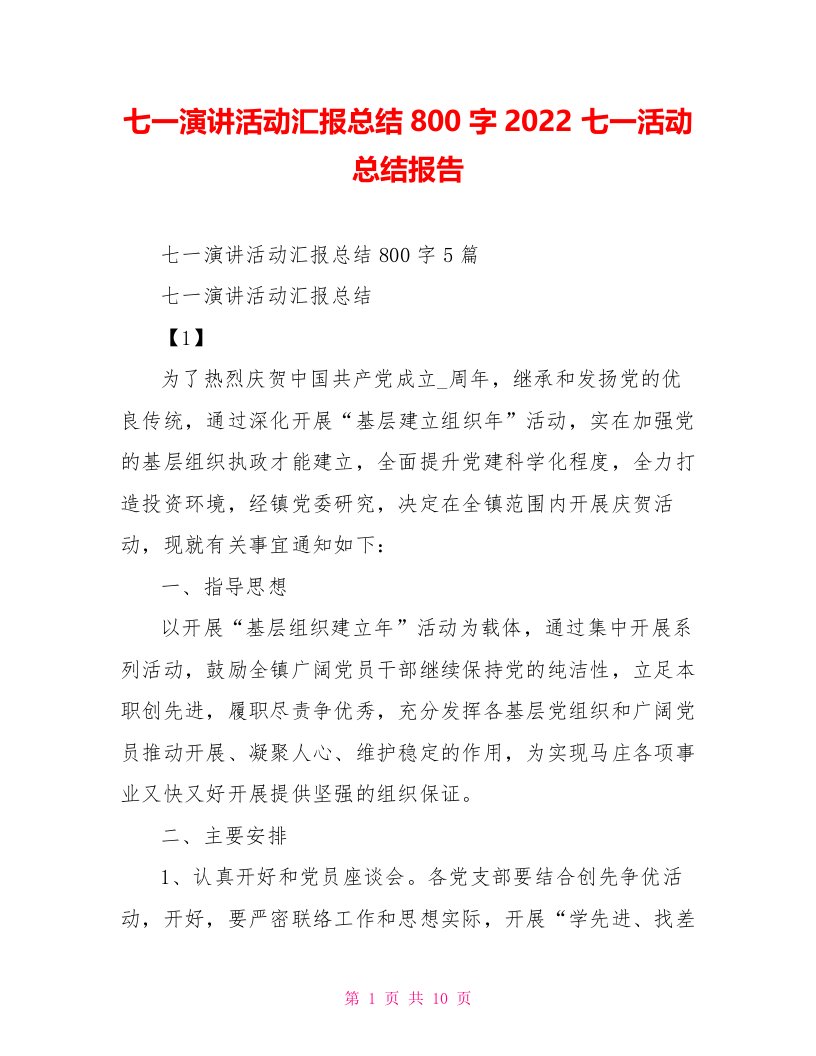 七一演讲活动汇报总结 800 字 2022 七一活动总结报告

七一演讲活动汇报总结 800 字 5 篇

七一演讲活动汇报总结

【1】

为了热烈庆贺中国共产党成立_周年，继承和发扬党的优良传统，通过深化开展“基层建立组织年”活动，实在加强党的基层组织执政才能建立，全面提升党建科学化程度，全力打造投资环境，经镇党委研究，决定在全镇范围内开展庆贺活动，现就有关事宜通知如下：

一、指导思想

以开展“基层组织建立年”活动为载体，通过集中开展系列活动，鼓励全镇广阔党员干部继续保持党的纯洁性，立足本职创先进，履职尽责争优秀，充分发挥各基层党组织和广阔党员推动开展、凝聚人心、维护稳定的作用，为实现马庄各项事业又快又好开展提供坚强的组织保证。

二、主要安排

1、认真开好和党员座谈会。各党支部要结合创先争优活动，开好，要严密联络工作和思想实际，开展“学先进、找差

第 1 页 共 10 页